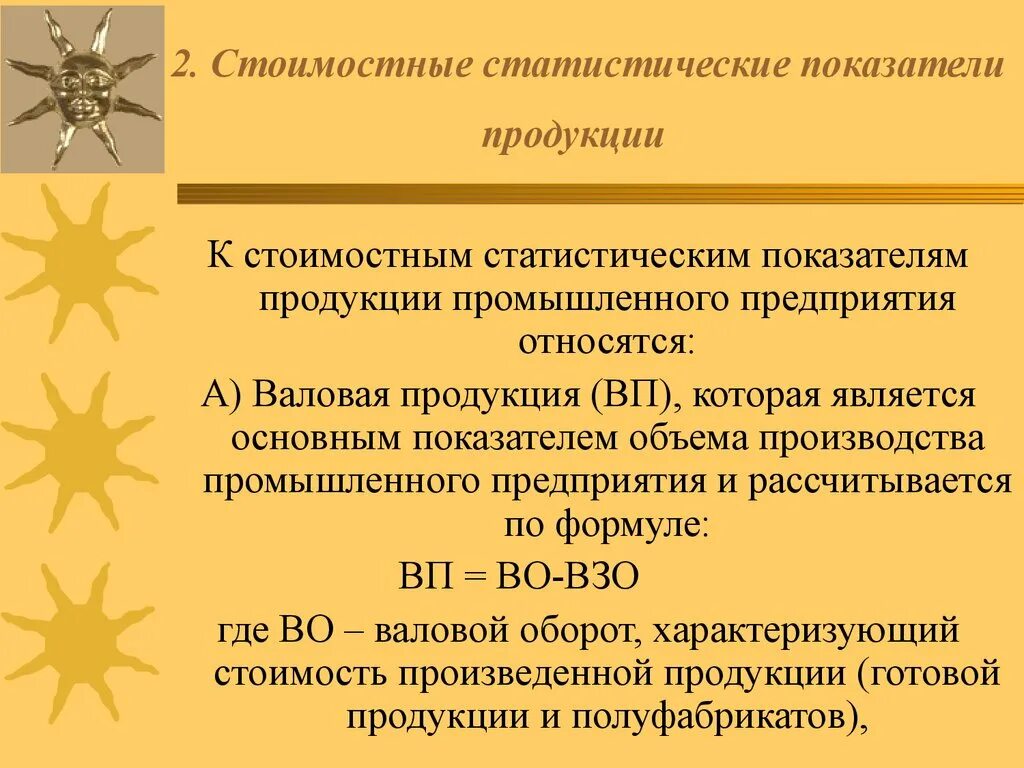 2. Стоимостные статистические показатели продукции

К стоимостным статистическим показателям продукции промышленного предприятия относятся:

А) Валовая продукция (ВП), которая является основным показателем объема производства промышленного предприятия и рассчитывается по формуле:

ВП = ВО-ВЗО

где ВО – валовой оборот, характеризующий стоимость произведенной продукции (готовой продукции и полуфабрикатов),